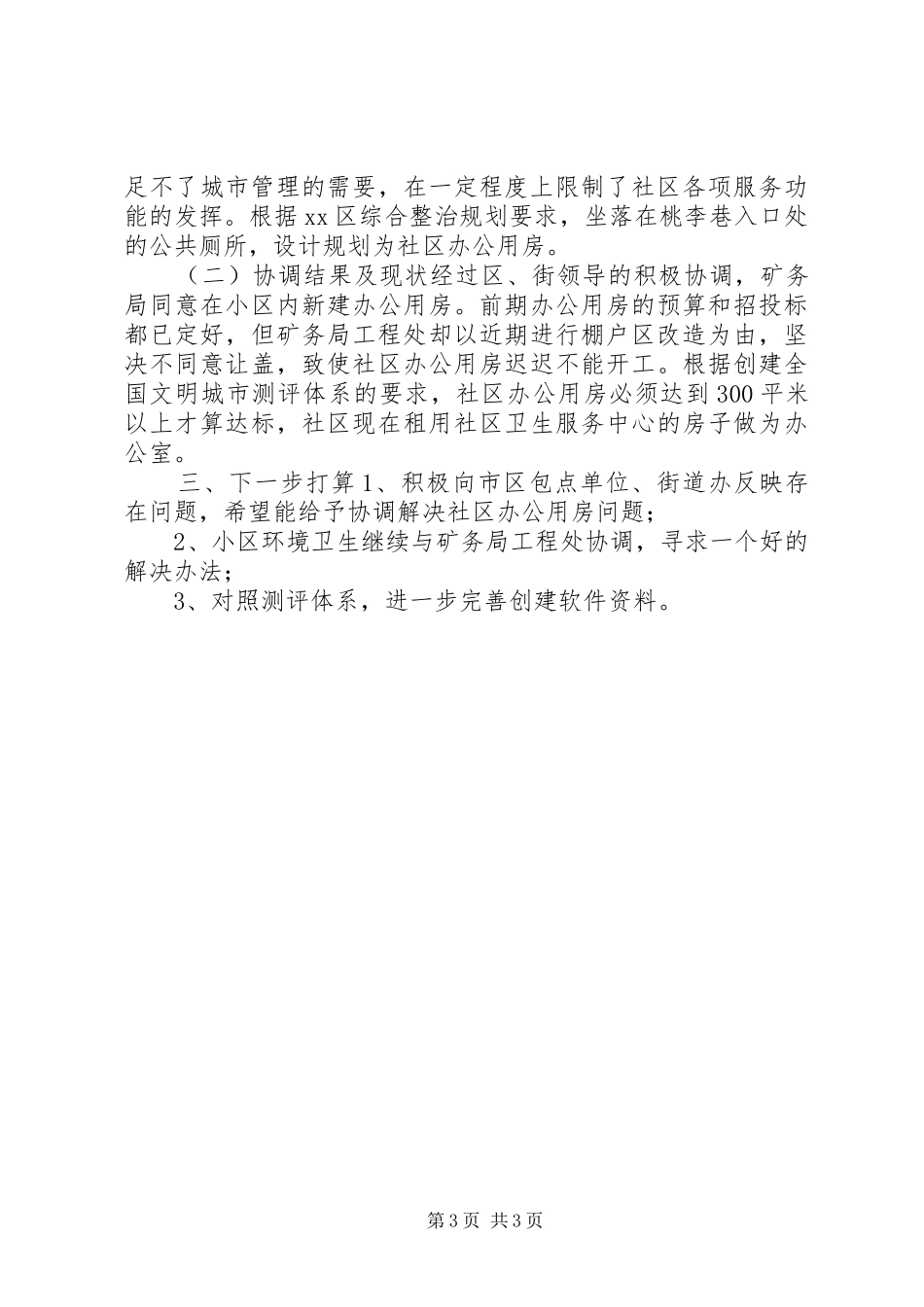 足不了城市管理的需要，在一定程度上限制了社区各项服务功能的发挥。根据xx区综合整治规划要求，坐落在桃李巷入口处的公共厕所，设计规划为社区办公用房。

（二）协调结果及现状经过区、街领导的积极协调，矿务局同意在小区内新建办公用房。前期办公用房的预算和招投标都已定好，但矿务局工程处却以近期进行棚户区改造为由，坚决不同意让盖，致使社区办公用房迟迟不能开工。根据创建全国文明城市测评体系的要求，社区办公用房必须达到300平米以上才算达标，社区现在租用社区卫生服务中心的房子做为办公室。

三、下一步打算1、积极向市区包点单位、街道办反映存在问题，希望能给予协调解决社区办公用房问题；

2、小区环境卫生继续与矿务局工程处协调，寻求一个好的解决办法；

3、对照测评体系，进一步完善创建软件资料。

第3页 共3页